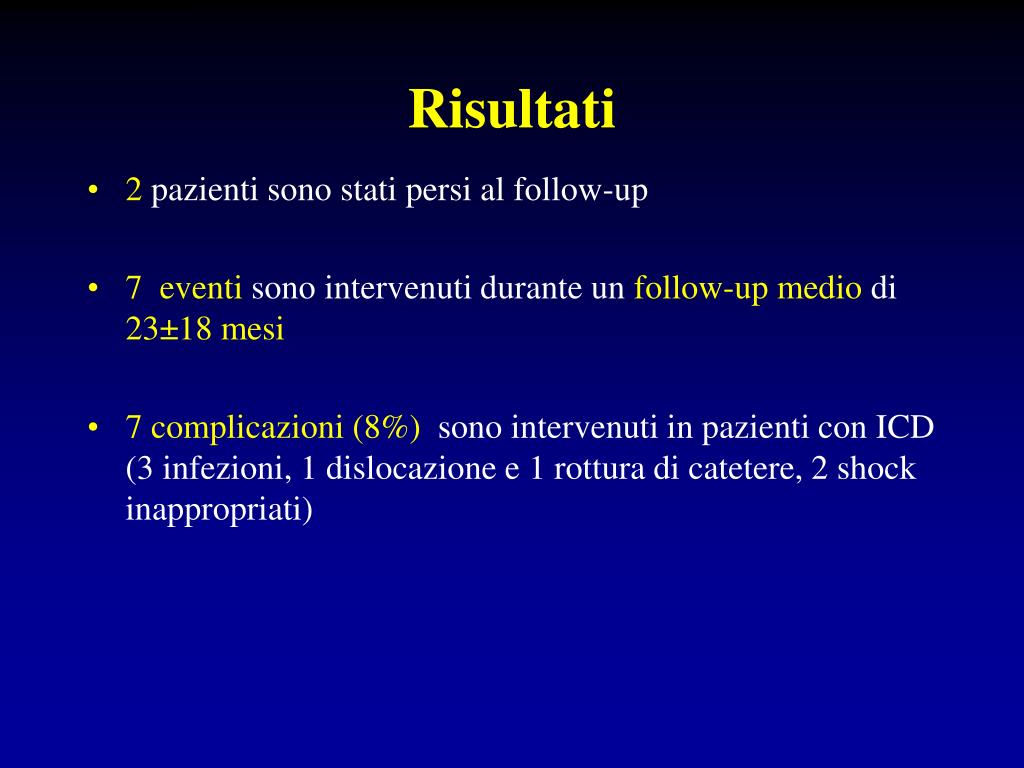 Risultati

• 2 pazienti sono stati persi al follow-up

• 7 eventi sono intervenuti durante un follow-up medio di 23±18 mesi

• 7 complicazioni (8%) sono intervenuti in pazienti con ICD (3 infezioni, 1 dislocazione e 1 rottura di catetere, 2 shock inappropriati)